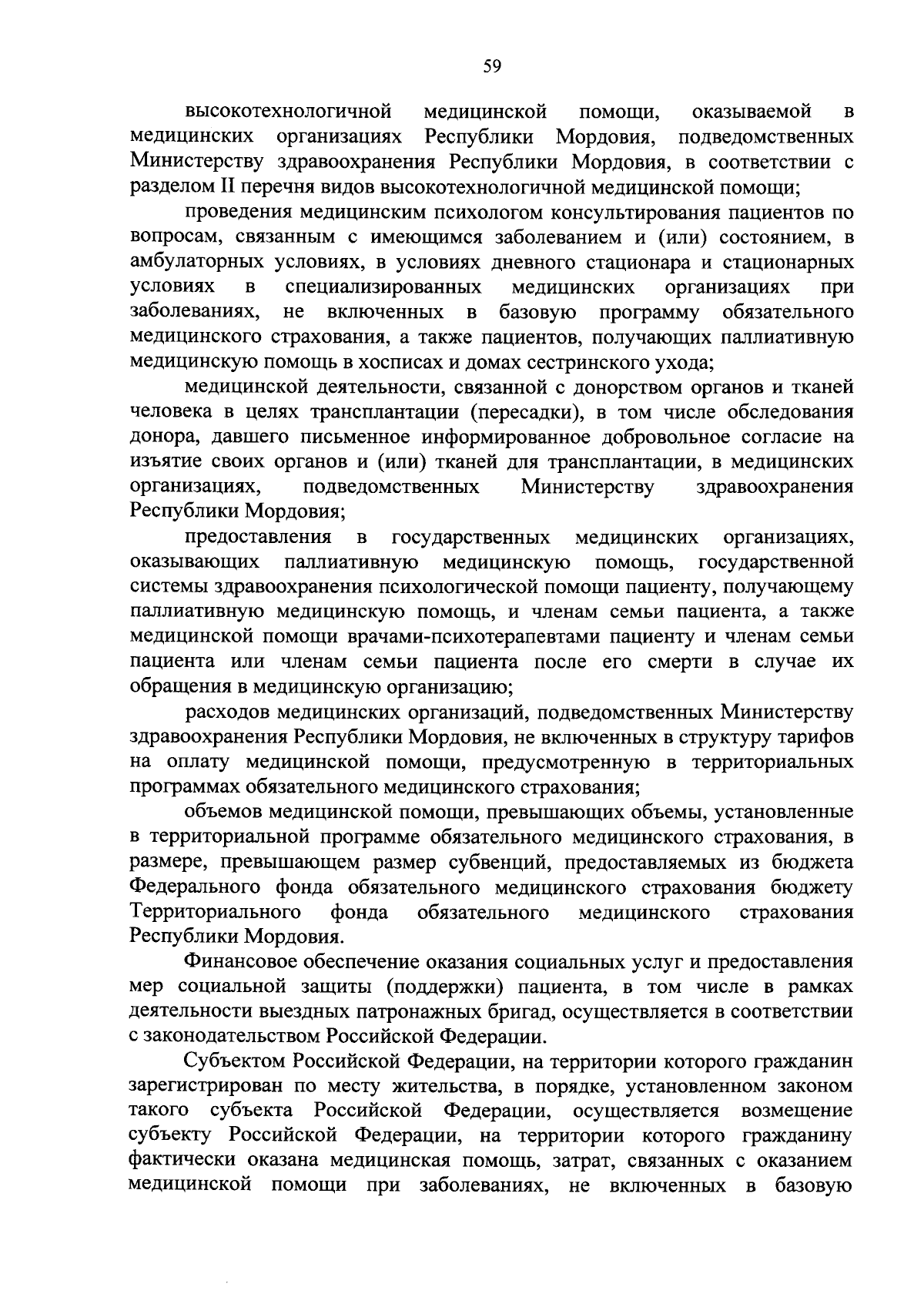 59

высокотехнологичной медицинской помощи, оказываемой в медицинских организациях Республики Мордовия, подведомственных Министерству здравоохранения Республики Мордовия, в соответствии с разделом II перечня видов высокотехнологичной медицинской помощи;

проведения медицинским психологом консультирования пациентов по вопросам, связанным с имеющимся заболеванием и (или) состоянием, в амбулаторных условиях, в условиях дневного стационара и стационарных условиях в специализированных медицинских организациях при заболеваниях, не включенных в базовую программу обязательного медицинского страхования, а также пациентов, получающих паллиативную медицинскую помощь в хосписах и домах сестринского ухода;

медицинской деятельности, связанной с донорством органов и тканей человека в целях трансплантации (пересадки), в том числе обследования донора, давшего письменное информированное добровольное согласие на изъятие своих органов и (или) тканей для трансплантации, в медицинских организациях, подведомственных Министерству здравоохранения Республики Мордовия;

предоставления в государственных медицинских организациях, оказывающих паллиативную медицинскую помощь, государственной системы здравоохранения психологической помощи пациенту, получающему паллиативную медицинскую помощь, и членам семьи пациента, а также медицинской помощи врачами-психотерапевтами пациенту и членам семьи пациента или членам семьи пациента после его смерти в случае их обращения в медицинскую организацию;

расходов медицинских организаций, подведомственных Министерству здравоохранения Республики Мордовия, не включенных в структуру тарифов на оплату медицинской помощи, предусмотренную в территориальных программах обязательного медицинского страхования;

объемов медицинской помощи, превышающих объемы, установленные в территориальной программе обязательного медицинского страхования, в размере, превышающем размер субвенций, предоставляемых из бюджета Федерального фонда обязательного медицинского страхования бюджету Территориального фонда обязательного медицинского страхования Республики Мордовия.

Финансовое обеспечение оказания социальных услуг и предоставления мер социальной защиты (поддержки) пациента, в том числе в рамках деятельности выездных патронажных бригад, осуществляется в соответствии с законодательством Российской Федерации.

Субъектом Российской Федерации, на территории которого гражданин зарегистрирован по месту жительства, в порядке, установленном законом такого субъекта Российской Федерации, осуществляется возмещение субъекту Российской Федерации, на территории которого гражданину фактически оказана медицинская помощь, затрат, связанных с оказанием медицинской помощи при заболеваниях, не включенных в базовую